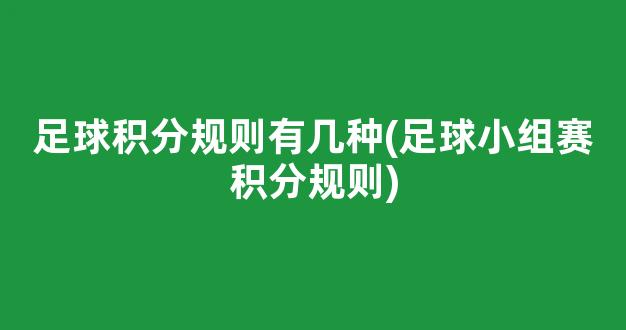 足球积分规则有几种(足球小组赛积分规则)